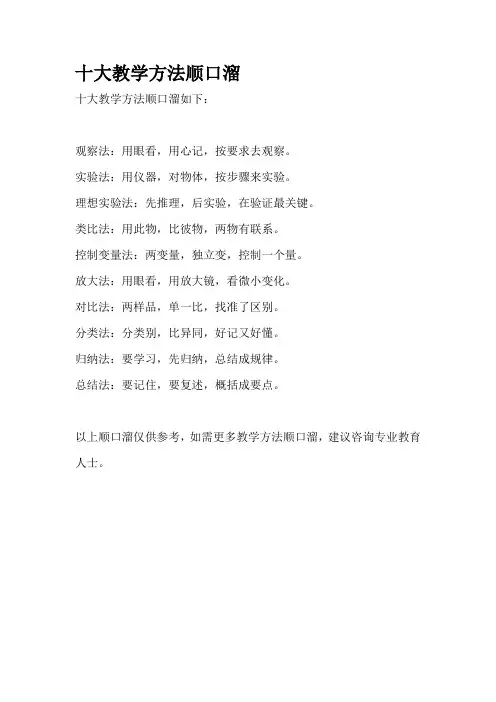 十大教学方法顺口溜

十大教学方法顺口溜如下：

观察法：用眼看，用心记，按要求去观察。

实验法：用仪器，对物体，按步骤来实验。

理想实验法：先推理，后实验，在验证最关键。

类比法：用此物，比彼物，两物有联系。

控制变量法：两变量，独立变，控制一个量。

放大法：用眼看，用放大镜，看微小变化。

对比法：两样品，单一比，找准了区别。

分类法：分类别，比异同，好记又好懂。

归纳法：要学习，先归纳，总结成规律。

总结法：要记住，要复述，概括成要点。

以上顺口溜仅供参考，如需更多教学方法顺口溜，建议咨询专业教育人士。